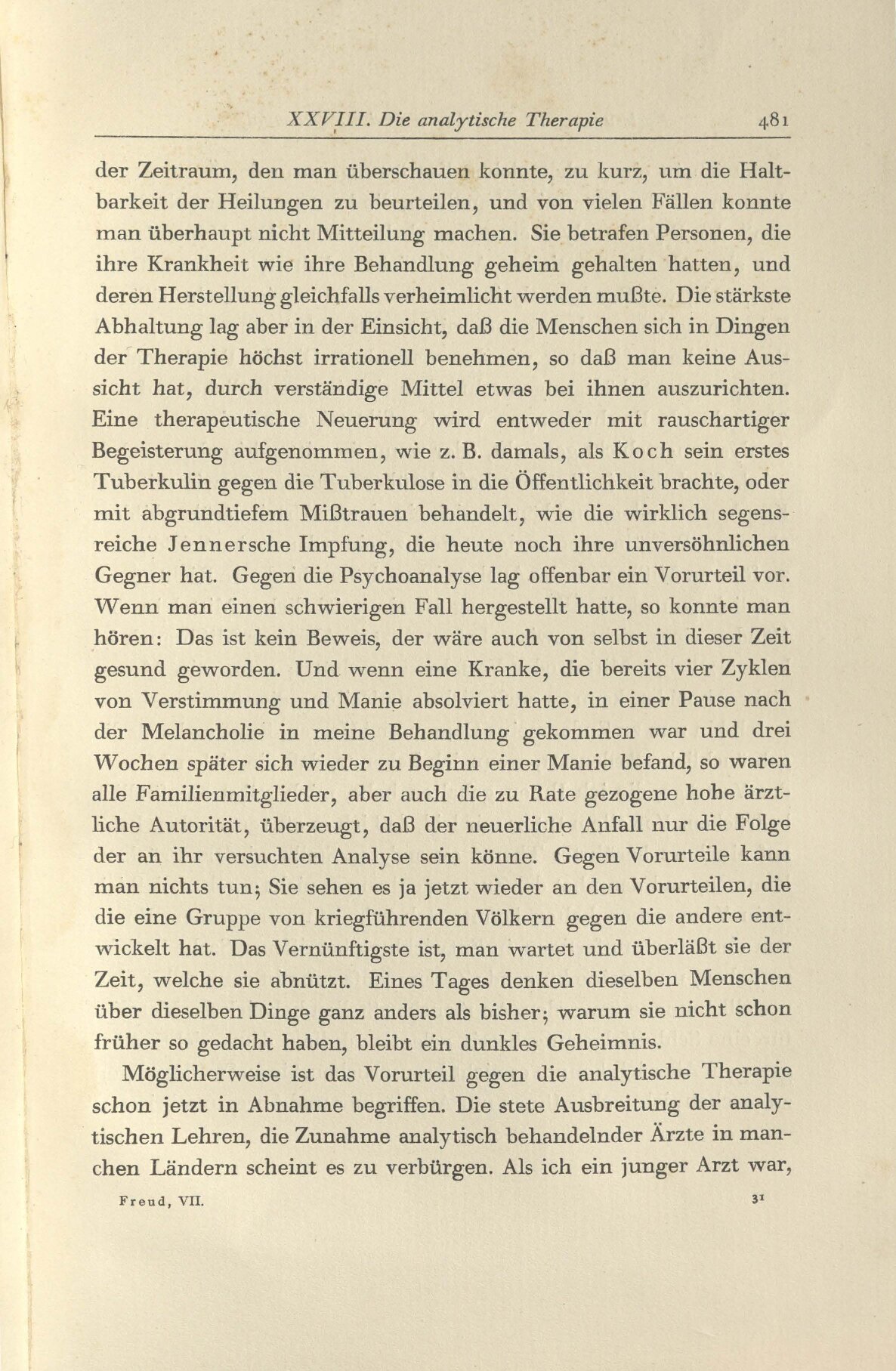 XXVIII. Die analytische Therapie 481

der Zeitraum, den man überschauen konnte, zu kurz, um die Haltbarkeit der Heilungen zu beurteilen, und von vielen Fällen konnte man überhaupt nicht Mitteilung machen. Sie betrafen Personen, die ihre Krankheit wie ihre Behandlung geheim gehalten hatten, und deren Herstellung gleichfalls verheimlicht werden mußte. Die stärkste Abhaltung lag aber in der Einsicht, daß die Menschen sich in Dingen der Therapie höchst irrationell benehmen, so daß man keine Aussicht hat, durch verständige Mittel etwas bei ihnen auszurichten. Eine therapeutische Neuerung wird entweder mit rauschartiger Begeisterung aufgenommen, wie z. B. damals, als Koch sein erstes Tuberkulin gegen die Tuberkulose in die Öffentlichkeit brachte, oder mit abgrundtiefem Mißtrauen behandelt, wie die wirklich segensreiche Jennersche Impfung, die heute noch ihre unversöhnlichen Gegner hat. Gegen die Psychoanalyse lag offenbar ein Vorurteil vor. Wenn man einen schwierigen Fall hergestellt hatte, so konnte man hören: Das ist kein Beweis, der wäre auch von selbst in dieser Zeit gesund geworden. Und wenn eine Kranke, die bereits vier Zyklen von Verstimmung und Manie absolviert hatte, in einer Pause nach der Melancholie in meine Behandlung gekommen war und drei Wochen später sich wieder zu Beginn einer Manie befand, so waren alle Familienmitglieder, aber auch die zu Rate gezogene hohe ärztliche Autorität, überzeugt, daß der neuerliche Anfall nur die Folge der an ihr versuchten Analyse sein könne. Gegen Vorurteile kann man nichts tun; Sie sehen es ja jetzt wieder an den Vorurteilen, die die eine Gruppe von kriegführenden Völkern gegen die andere entwickelt hat. Das Vernünftigste ist, man wartet und überläßt sie der Zeit, welche sie abnützt. Eines Tages denken dieselben Menschen über dieselben Dinge ganz anders als bisher; warum sie nicht schon früher so gedacht haben, bleibt ein dunkles Geheimnis.

Möglicherweise ist das Vorurteil gegen die analytische Therapie schon jetzt in Abnahme begriffen. Die stete Ausbreitung der analytischen Lehren, die Zunahme analytisch behandelnder Ärzte in manchen Ländern scheint es zu verbürgen. Als ich ein junger Arzt war,

Freud, VII. 31